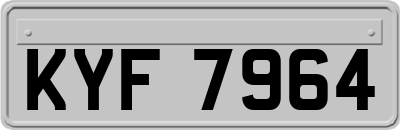 KYF 7964